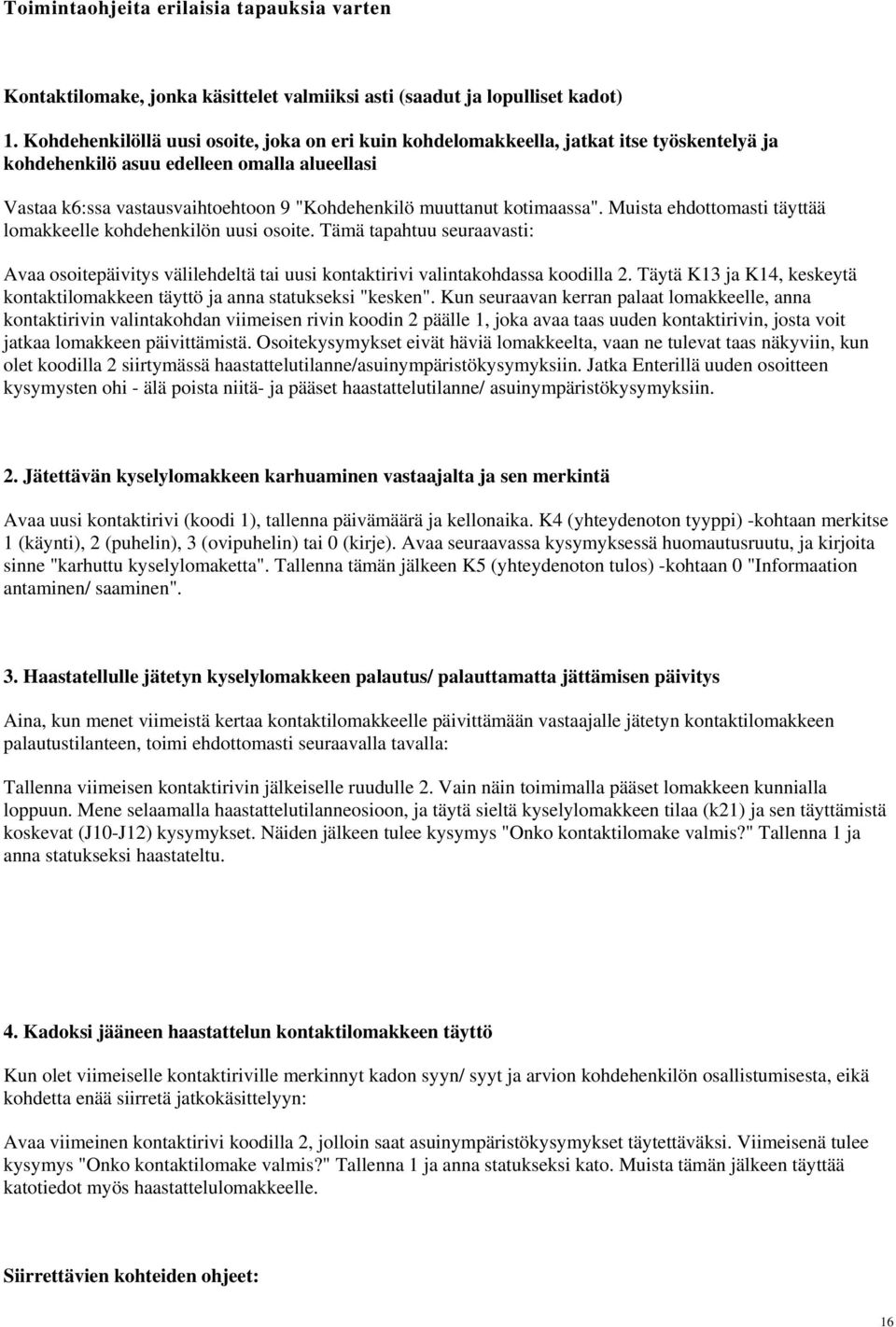 Toimintaohjeita erilaisia tapauksia varten

Kontaktilomake, jonka käsittelet valmiiksi asti (saadut ja lopulliset kadot)

1. Kohdehenkilöllä uusi osoite, joka on eri kuin kohdelomakkeella, jatkat itse työskentelyä ja kohdehenkilö asuu edelleen omalla alueellasi

Vastaa k6:ssa vastausvaihtoehtoon 9 "Kohdehenkilö muuttanut kotimaassa". Muista ehdottomasti täyttää lomakkeelle kohdehenkilön uusi osoite. Tämä tapahtuu seuraavasti:

Avaa osoitepäivitys välilehdeltä tai uusi kontaktirivi valintakohdassa koodilla 2. Täytä K13 ja K14, keskeytä kontaktilomakkeen täyttö ja anna statukseksi "kesken". Kun seuraavan kerran palaat lomakkeelle, anna kontaktirivin valintakohdan viimeisen rivin koodin 2 päälle 1, joka avaa taas uuden kontaktirivin, josta voit jatkaa lomakkeen päivittämistä. Osoitekysymykset eivät häviä lomakkeelta, vaan ne tulevat taas näkyviin, kun olet koodilla 2 siirtymässä haastattelutilanne/asuinympäristökysymyksiin. Jatka Enterillä uuden osoitteen kysymysten ohi - älä poista niitä- ja pääset haastattelutilanne/ asuinympäristökysymyksiin.

2. Jätettävän kyselylomakkeen karhuaminen vastaajalta ja sen merkintä

Avaa uusi kontaktirivi (koodi 1), tallenna päivämäärä ja kellonaika. K4 (yhteydenoton tyyppi) -kohtaan merkitse 1 (käynti), 2 (puhelin), 3 (ovipuhelin) tai 0 (kirje). Avaa seuraavassa kysymyksessä huomautusruutu, ja kirjoita sinne "karhuttu kyselylomaketta". Tallenna tämän jälkeen K5 (yhteydenoton tulos) -kohtaan 0 "Informaation antaminen/ saaminen".

3. Haastatellulle jätetyn kyselylomakkeen palautus/ palauttamatta jättämisen päivitys

Aina, kun menet viimeistä kertaa kontaktilomakkeelle päivittämään vastaajalle jätetyn kontaktilomakkeen palautustilanteen, toimi ehdottomasti seuraavalla tavalla:

Tallenna viimeisen kontaktirivin jälkeiselle ruudulle 2. Vain näin toimimalla pääset lomakkeen kunnialla loppuun. Mene selaamalla haastattelutilanneosioon, ja täytä sieltä kyselylomakkeen tilaa (k21) ja sen täyttämistä koskevat (J10-J12) kysymykset. Näiden jälkeen tulee kysymys "Onko kontaktilomake valmis?" Tallenna 1 ja anna statukseksi haastateltu.

4. Kadoksi jääneen haastattelun kontaktilomakkeen täyttö

Kun olet viimeiselle kontaktiriville merkinnyt kadon syyn/ syyt ja arvion kohdehenkilön osallistumisesta, eikä kohdetta enää siirretä jatkokäsittelyyn:

Avaa viimeinen kontaktirivi koodilla 2, jolloin saat asuinympäristökysymykset täytettäväksi. Viimeisenä tulee kysymys "Onko kontaktilomake valmis?" Tallenna 1 ja anna statukseksi kato. Muista tämän jälkeen täyttää katotiedot myös haastattelulomakkeelle.

Siirrettävien kohteiden ohjeet:

16